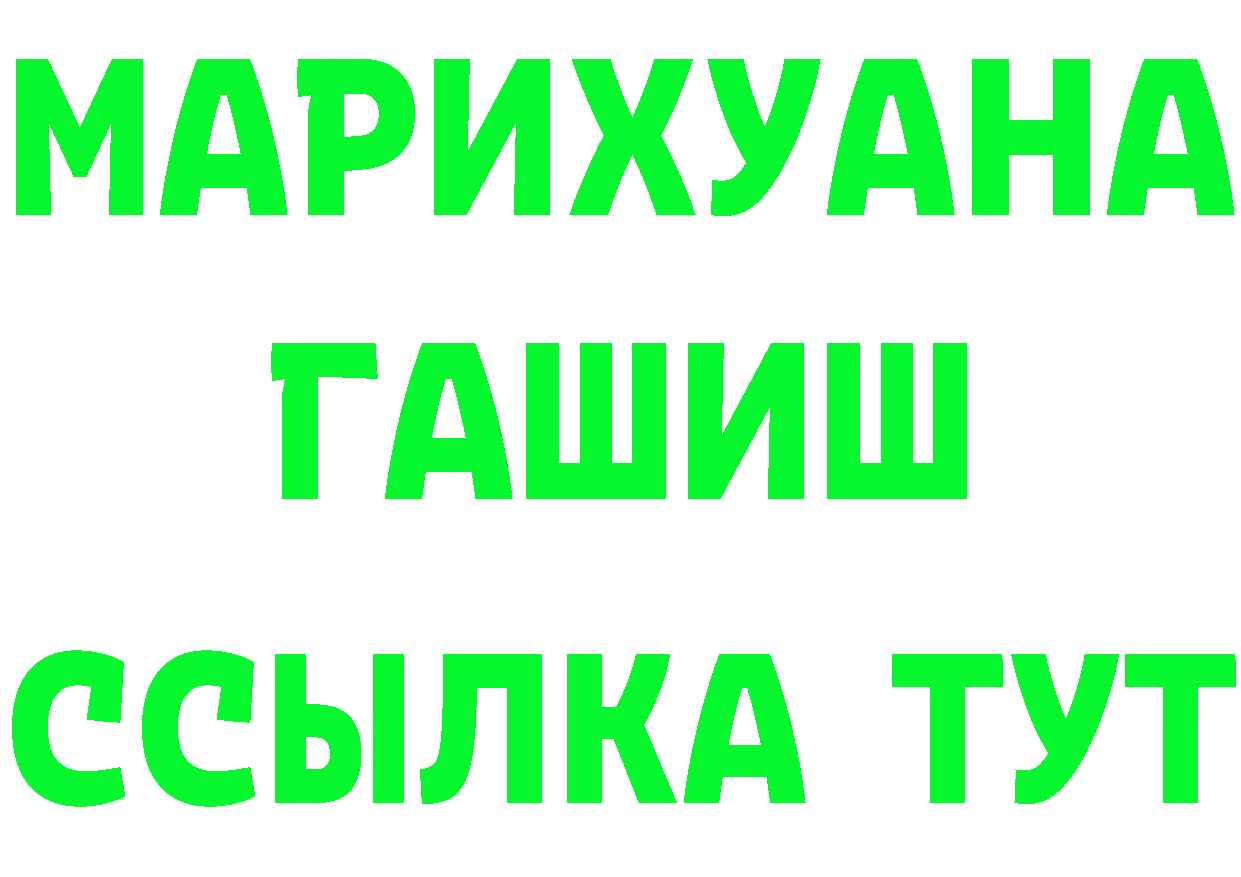 МАРИХУАНА
ГАШИШ
ССЫЛКА ТУТ